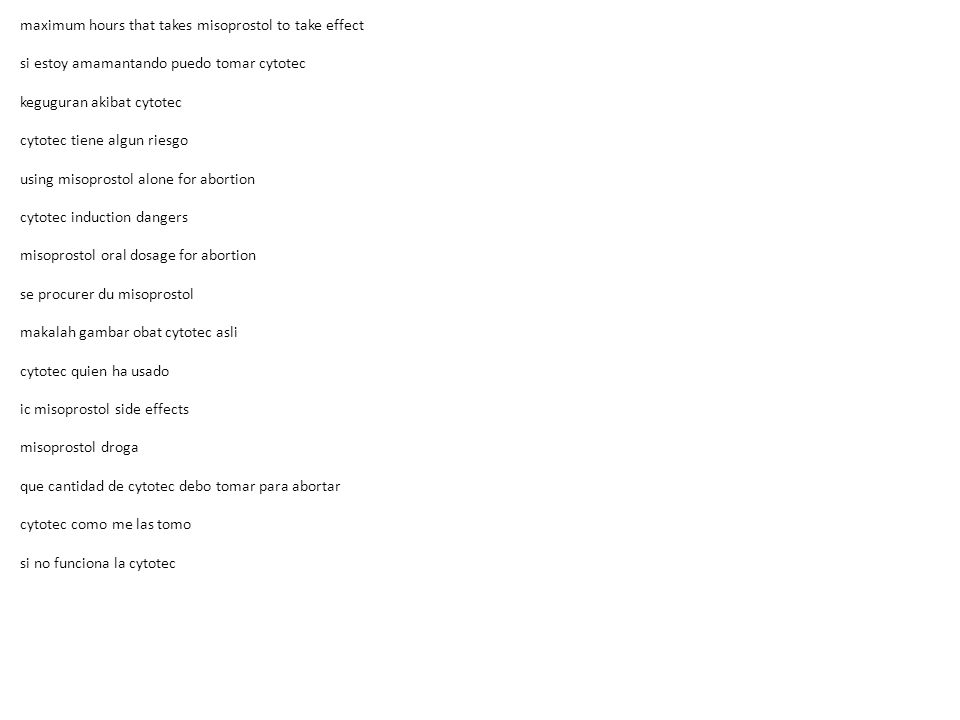 maximum hours that takes misoprostol to take effect

si estoy amamantando puedo tomar cytotec

keguguran akibat cytotec

cytotec tiene algun riesgo

using misoprostol alone for abortion

cytotec induction dangers

misoprostol oral dosage for abortion

se procurer du misoprostol

makalah gambar obat cytotec asli

cytotec quien ha usado

ic misoprostol side effects

misoprostol droga

que cantidad de cytotec debo tomar para abortar

cytotec como me las tomo

si no funciona la cytotec